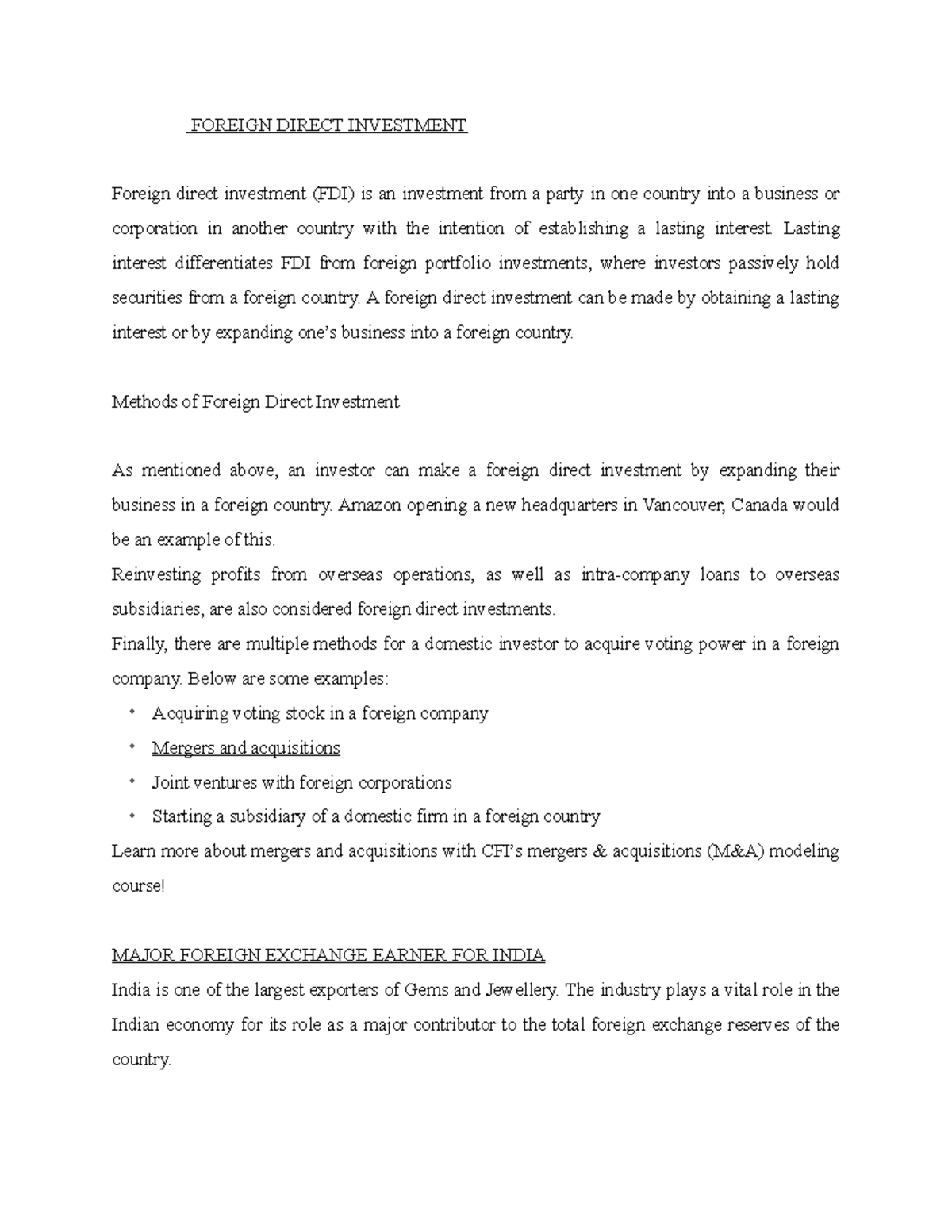 FOREIGN DIRECT INVESTMENT

Foreign direct investment (FDI) is an investment from a party in one country into a business or corporation in another country with the intention of establishing a lasting interest. Lasting interest differentiates FDI from foreign portfolio investments, where investors passively hold securities from a foreign country. A foreign direct investment can be made by obtaining a lasting interest or by expanding one's business into a foreign country.

Methods of Foreign Direct Investment

As mentioned above, an investor can make a foreign direct investment by expanding their business in a foreign country. Amazon opening a new headquarters in Vancouver, Canada would be an example of this.
Reinvesting profits from overseas operations, as well as intra-company loans to overseas subsidiaries, are also considered foreign direct investments.
Finally, there are multiple methods for a domestic investor to acquire voting power in a foreign company. Below are some examples:
• Acquiring voting stock in a foreign company
• Mergers and acquisitions
• Joint ventures with foreign corporations
• Starting a subsidiary of a domestic firm in a foreign country
Learn more about mergers and acquisitions with CFI's mergers & acquisitions (M&A) modeling course!

MAJOR FOREIGN EXCHANGE EARNER FOR INDIA
India is one of the largest exporters of Gems and Jewellery. The industry plays a vital role in the Indian economy for its role as a major contributor to the total foreign exchange reserves of the country.